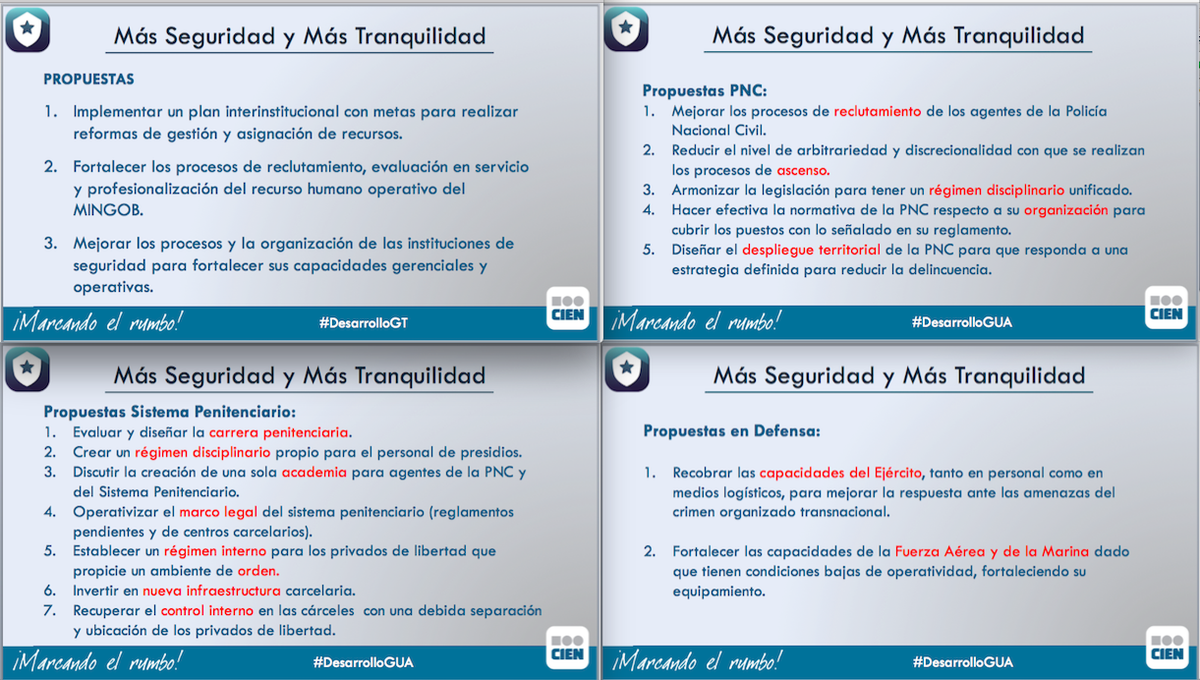 Más Seguridad y Más Tranquilidad

PROPUESTAS

1. Implementar un plan interinstitucional con metas para realizar reformas de gestión y asignación de recursos.

2. Fortalecer los procesos de reclutamiento, evaluación en servicio y profesionalización del recurso humano operativo del MINGOB.

3. Mejorar los procesos y la organización de las instituciones de seguridad para fortalecer sus capacidades gerenciales y operativas.

¡Marcando el rumbo!

#DesarrolloGT

CIEN

Más Seguridad y Más Tranquilidad

Propuestas PNC:

1. Mejorar los procesos de reclutamiento de los agentes de la Policía Nacional Civil.
2. Reducir el nivel de arbitrariedad y discrecionalidad con que se realizan los procesos de ascenso.
3. Armonizar la legislación para tener un régimen disciplinario unificado.
4. Hacer efectiva la normativa de la PNC respecto a su organización para cubrir los puestos con lo señalado en su reglamento.
5. Diseñar el despliegue territorial de la PNC para que responda a una estrategia definida para reducir la delincuencia.

¡Marcando el rumbo!

#DesarrolloGUA

CIEN

Más Seguridad y Más Tranquilidad

Propuestas Sistema Penitenciario:

1. Evaluar y diseñar la carrera penitenciaria.
2. Crear un régimen disciplinario propio para el personal de presidios.
3. Discutir la creación de una sola academia para agentes de la PNC y del Sistema Penitenciario.
4. Operativizar el marco legal del sistema penitenciario (reglamentos pendientes y de centros carcelarios).
5. Establecer un régimen interno para los privados de libertad que propicie un ambiente de orden.
6. Invertir en nueva infraestructura carcelaria.
7. Recuperar el control interno en las cárceles con una debida separación y ubicación de los privados de libertad.

¡Marcando el rumbo!

#DesarrolloGUA

CIEN

Más Seguridad y Más Tranquilidad

Propuestas en Defensa:

1. Recobrar las capacidades del Ejército, tanto en personal como en medios logísticos, para mejorar la respuesta ante las amenazas del crimen organizado transnacional.

2. Fortalecer las capacidades de la Fuerza Aérea y de la Marina dado que tienen condiciones bajas de operatividad, fortaleciendo su equipamiento.

¡Marcando el rumbo!

#DesarrolloGUA

CIEN